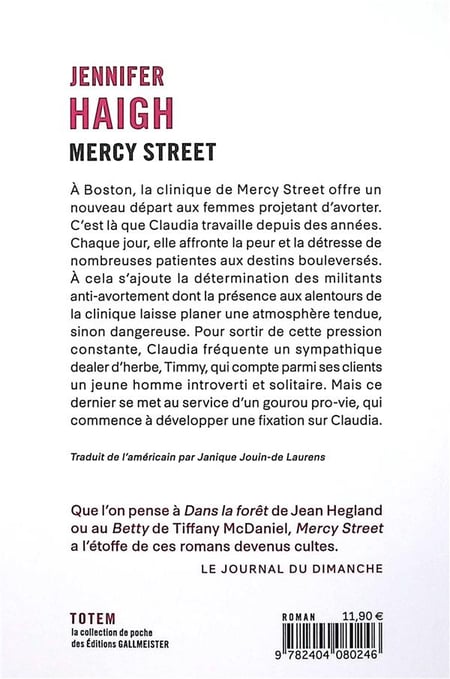 JENNIFER
HAIGH
MERCY STREET

À Boston, la clinique de Mercy Street offre un nouveau départ aux femmes projetant d'avorter. C'est là que Claudia travaille depuis des années. Chaque jour, elle affronte la peur et la détresse de nombreuses patientes aux destins bouleversés. À cela s'ajoute la détermination des militants anti-avortement dont la présence aux alentours de la clinique laisse planer une atmosphère tendue, sinon dangereuse. Pour sortir de cette pression constante, Claudia fréquente un sympathique dealer d'herbe, Timmy, qui compte parmi ses clients un jeune homme introverti et solitaire. Mais ce dernier se met au service d'un gourou pro-vie, qui commence à développer une fixation sur Claudia.

Traduit de l'américain par Janique Jouin-de Laurens

Que l'on pense à Dans la forêt de Jean Hegland ou au Betty de Tiffany McDaniel, Mercy Street a l'étoffe de ces romans devenus cultes.
LE JOURNAL DU DIMANCHE

TOTEM
la collection de poche des Éditions GALLMEISTER

ROMAN 11,90 €
9 782404 080246